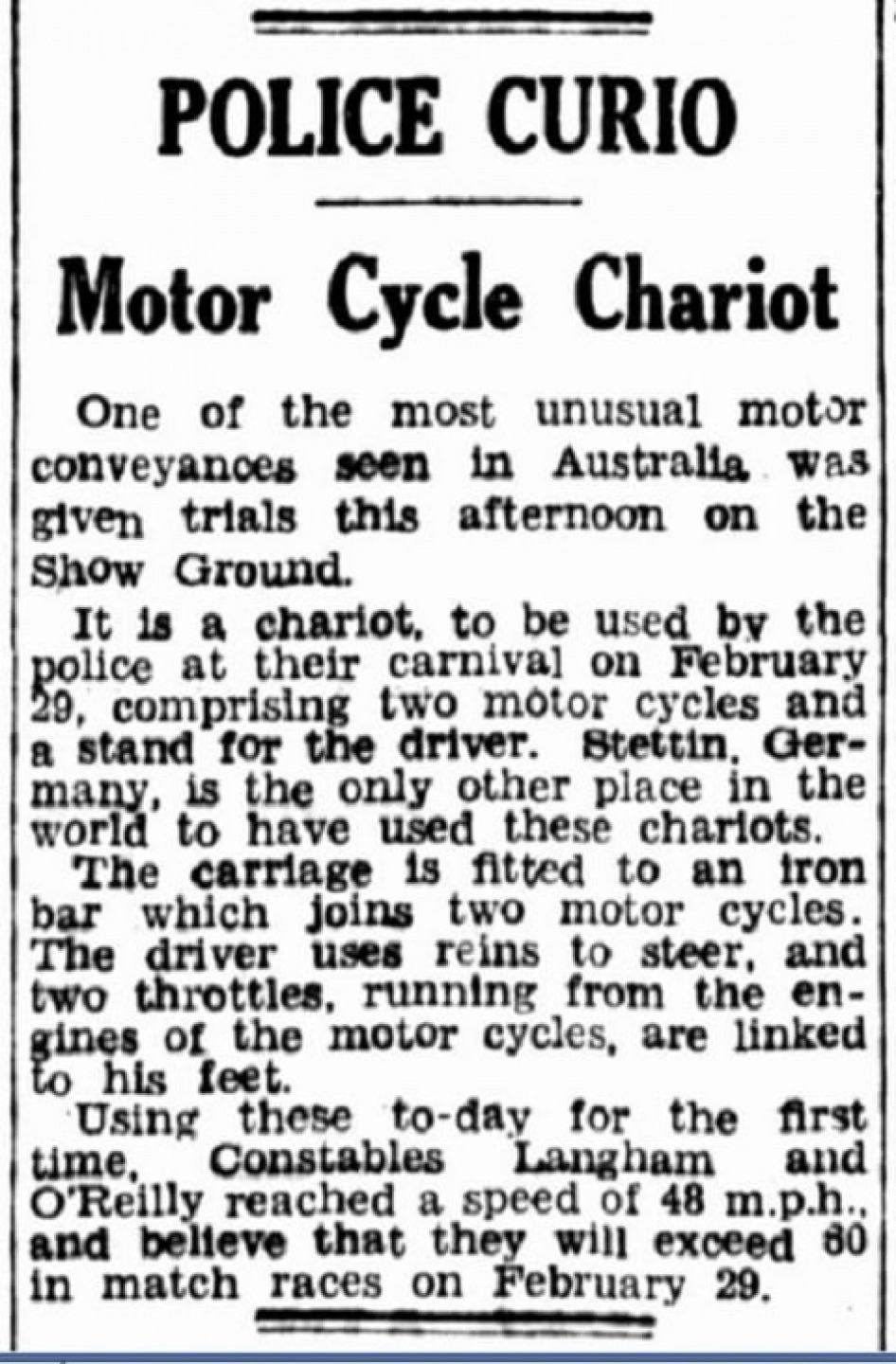 POLICE CURIO

Motor Cycle Chariot

One of the most unusual motor conveyances seen in Australia was given trials this afternoon on the Show Ground.

It is a chariot, to be used by the police at their carnival on February 29, comprising two motor cycles and a stand for the driver. Stettin, Germany, is the only other place in the world to have used these chariots.

The carriage is fitted to an iron bar which joins two motor cycles. The driver uses reins to steer, and two throttles, running from the engines of the motor cycles, are linked to his feet.

Using these to-day for the first time, Constables Langham and O'Reilly reached a speed of 48 m.p.h., and believe that they will exceed 60 in match races on February 29.